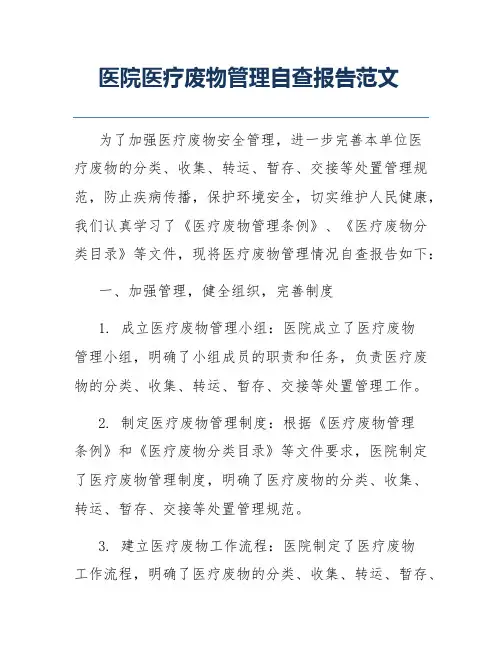 医院医疗废物管理自查报告范文

为了加强医疗废物安全管理，进一步完善本单位医疗废物的分类、收集、转运、暂存、交接等处置管理规范，防止疾病传播，保护环境安全，切实维护人民健康，我们认真学习了《医疗废物管理条例》、《医疗废物分类目录》等文件，现将医疗废物管理情况自查报告如下：

一、加强管理，健全组织，完善制度

1. 成立医疗废物管理小组：医院成立了医疗废物管理小组，明确了小组成员的职责和任务，负责医疗废物的分类、收集、转运、暂存、交接等处置管理工作。

2. 制定医疗废物管理制度：根据《医疗废物管理条例》和《医疗废物分类目录》等文件要求，医院制定了医疗废物管理制度，明确了医疗废物的分类、收集、转运、暂存、交接等处置管理规范。

3. 建立医疗废物工作流程：医院制定了医疗废物工作流程，明确了医疗废物的分类、收集、转运、暂存、